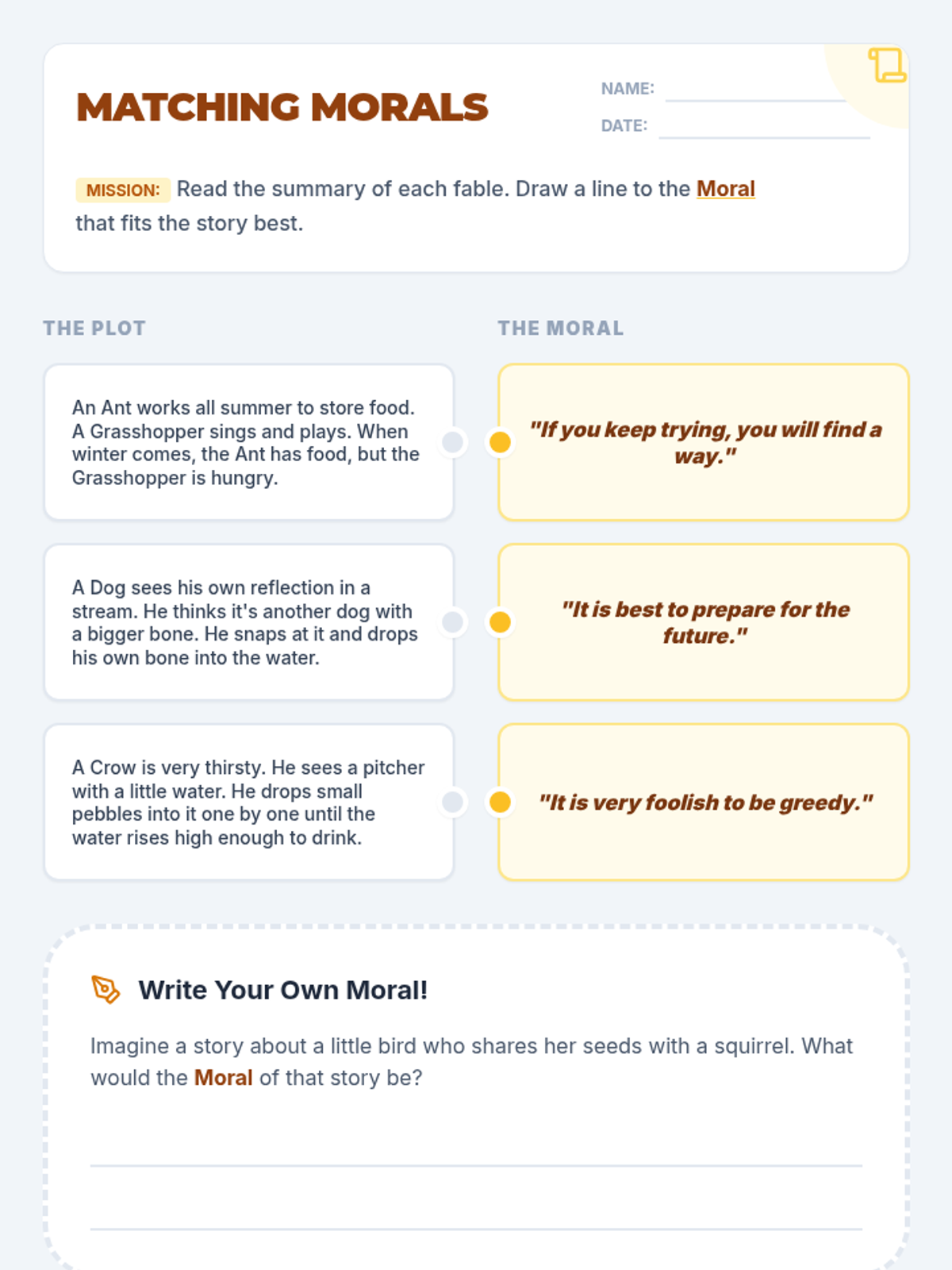 MATCHING MORALS

NAME: ____

DATE: ____

MISSION: Read the summary of each fable. Draw a line to the Moral that fits the story best.

THE PLOT

An Ant works all summer to store food. A Grasshopper sings and plays. When winter comes, the Ant has food, but the Grasshopper is hungry.

A Dog sees his own reflection in a stream. He thinks it's another dog with a bigger bone. He snaps at it and drops his own bone into the water.

A Crow is very thirsty. He sees a pitcher with a little water. He drops small pebbles into it one by one until the water rises high enough to drink.

THE MORAL

"If you keep trying, you will find a way."

"It is best to prepare for the future."

"It is very foolish to be greedy."

Write Your Own Moral!

Imagine a story about a little bird who shares her seeds with a squirrel. What would the Moral of that story be?

____

____